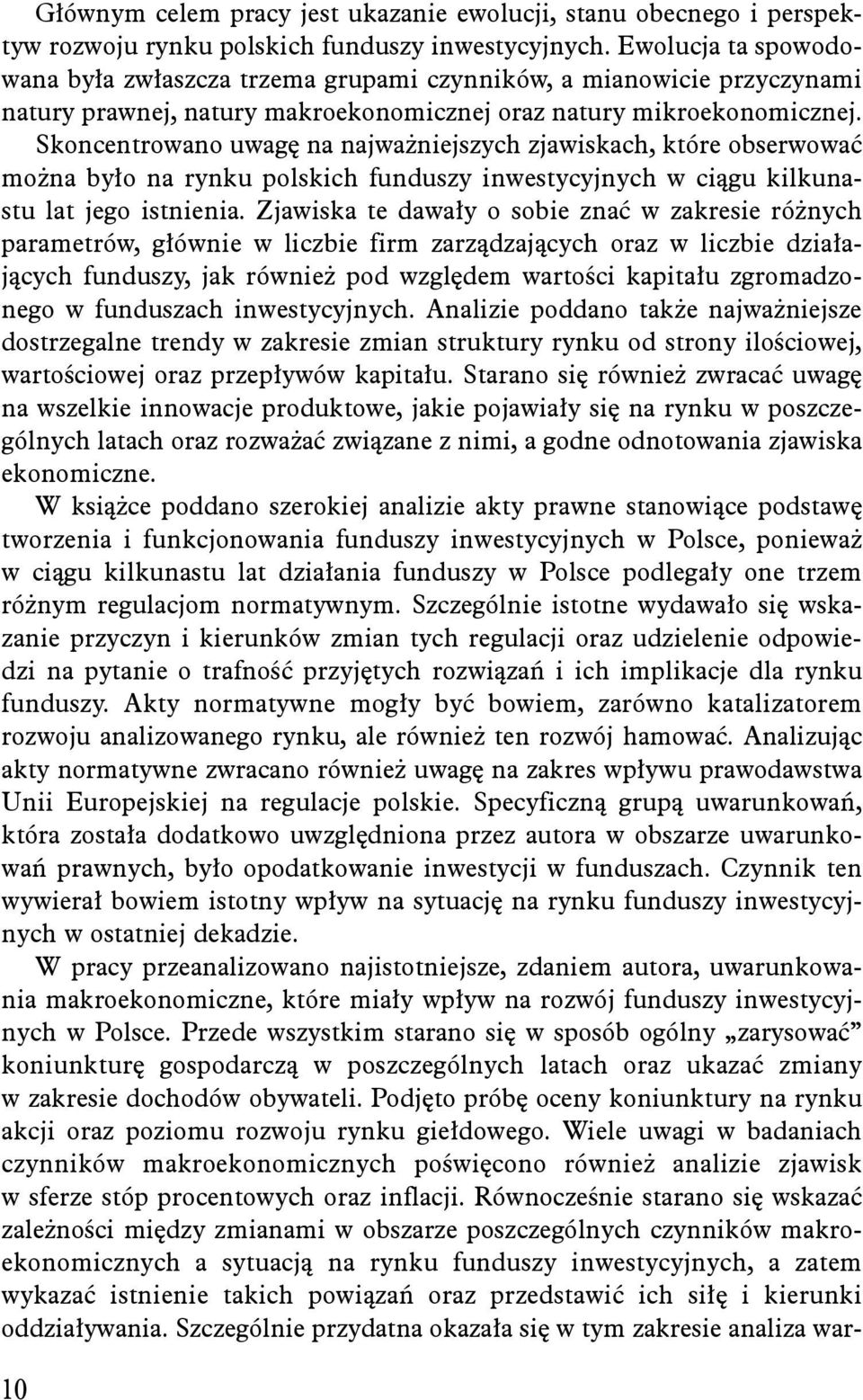 Głównym celem pracy jest ukazanie ewolucji, stanu obecnego i perspektyw rozwoju rynku polskich funduszy inwestycyjnych. Ewolucja ta spowodowana była zwłaszcza trzema grupami czynników, a mianowicie przyczynami natury prawnej, natury makroekonomicznej oraz natury mikroekonomicznej. Skoncentrowano uwagę na najważniejszych zjawiskach, które obserwować można było na rynku polskich funduszy inwestycyjnych w ciągu kilkunastu lat jego istnienia. Zjawiska te dawały o sobie znać w zakresie różnych parametrów, głównie w liczbie firm zarządzających oraz w liczbie działających funduszy, jak również pod względem wartości kapitału zgromadzonego w funduszach inwestycyjnych. Analizie poddano także najważniejsze dostrzegalne trendy w zakresie zmian struktury rynku od strony ilościowej, wartościowej oraz przepływów kapitału. Starano się również zwracać uwagę na wszelkie innowacje produktowe, jakie pojawiały się na rynku w poszczególnych latach oraz rozważać związane z nimi, a godne odnotowania zjawiska ekonomiczne.

W książce poddano szerokiej analizie akty prawne stanowiące podstawę tworzenia i funkcjonowania funduszy inwestycyjnych w Polsce, ponieważ w ciągu kilkunastu lat działania funduszy w Polsce podlegały one trzem różnym regulacjom normatywnym. Szczególnie istotne wydawało się wskazanie przyczyn i kierunków zmian tych regulacji oraz udzielenie odpowiedzi na pytanie o trafność przyjętych rozwiązań i ich implikacje dla rynku funduszy. Akty normatywne mogły być bowiem, zarówno katalizatorem rozwoju analizowanego rynku, ale również ten rozwój hamować. Analizując akty normatywne zwracano również uwagę na zakres wpływu prawodawstwa Unii Europejskiej na regulacje polskie. Specyficzną grupą uwarunkowań, która została dodatkowo uwzględniona przez autora w obszarze uwarunkowań prawnych, było opodatkowanie inwestycji w funduszach. Czynnik ten wywierał bowiem istotny wpływ na sytuację na rynku funduszy inwestycyjnych w ostatniej dekadzie.

W pracy przeanalizowano najistotniejsze, zdaniem autora, uwarunkowania makroekonomiczne, które miały wpływ na rozwój funduszy inwestycyjnych w Polsce. Przede wszystkim starano się w sposób ogólny „zarysować” koniunkturę gospodarczą w poszczególnych latach oraz ukazać zmiany w zakresie dochodów obywateli. Podjęto próbę oceny koniunktury na rynku akcji oraz poziomu rozwoju rynku giełdowego. Wiele uwagi w badaniach czynników makroekonomicznych poświęcono również analizie zjawisk w sferze stóp procentowych oraz inflacji. Równocześnie starano się wskazać zależności między zmianami w obszarze poszczególnych czynników makroekonomicznych a sytuacją na rynku funduszy inwestycyjnych, a zatem wykazać istnienie takich powiązań oraz przedstawić ich siłę i kierunki oddziaływania. Szczególnie przydatna okazała się w tym zakresie analiza war-

10